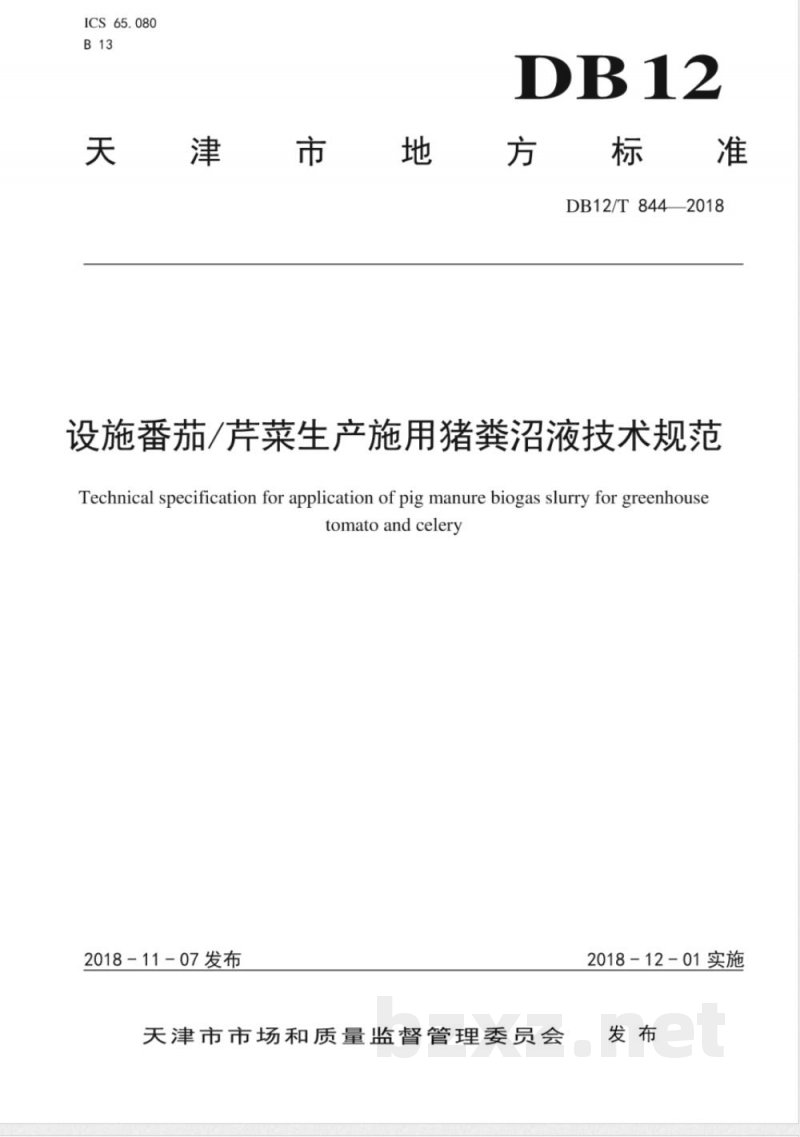 ICS 65.080
B 13

DB12

天津市地方标准

DB12/T 844—2018

设施番茄/芹菜生产施用猪粪沼液技术规范

Technical specification for application of pig manure biogas slurry for greenhouse tomato and celery

2018-11-07发布

2018-12-01实施

天津市市场和质量监督管理委员会 发布

bzxz.net